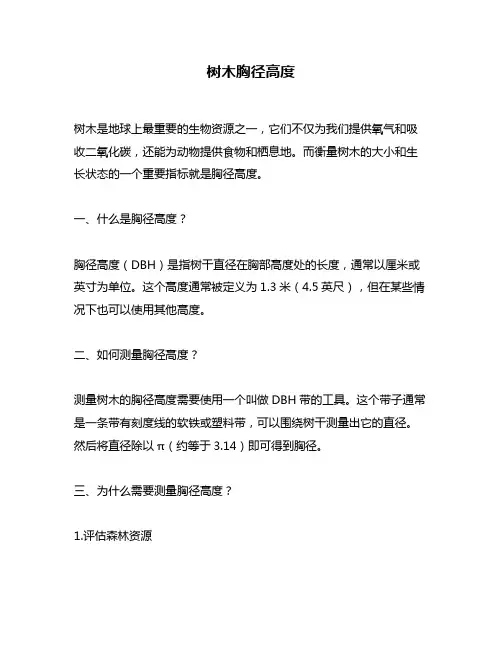 树木胸径高度

树木是地球上最重要的生物资源之一，它们不仅为我们提供氧气和吸收二氧化碳，还能为动物提供食物和栖息地。而衡量树木的大小和生长状态的一个重要指标就是胸径高度。

一、什么是胸径高度？

胸径高度（DBH）是指树干直径在胸部高度处的长度，通常以厘米或英寸为单位。这个高度通常被定义为 1.3 米（4.5 英尺），但在某些情况下也可以使用其他高度。

二、如何测量胸径高度？

测量树木的胸径高度需要使用一个叫做 DBH 带的工具。这个带子通常是一条带有刻度线的软铁或塑料带，可以围绕树干测量出它的直径。然后将直径除以 π（约等于 3.14）即可得到胸径。

三、为什么需要测量胸径高度？

1.评估森林资源